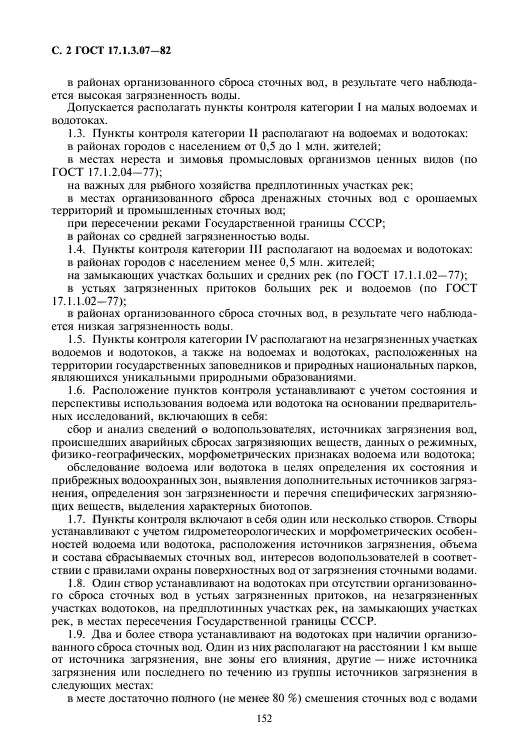 С. 2 ГОСТ 17.1.3.07—82

в районах организованного сброса сточных вод, в результате чего наблюдается высокая загрязненность воды.

Допускается располагать пункты контроля категории I на малых водоемах и водотоках.

1.3. Пункты контроля категории II располагают на водоемах и водотоках:

в районах городов с населением от 0,5 до 1 млн. жителей;

в местах нереста и зимовья промысловых организмов ценных видов (по ГОСТ 17.1.2.04—77);

на важных для рыбного хозяйства предплотинных участках рек;

в местах организованного сброса дренажных сточных вод с орошаемых территорий и промышленных сточных вод;

при пересечении реками Государственной границы СССР;

в районах со средней загрязненностью воды.

1.4. Пункты контроля категории III располагают на водоемах и водотоках:

в районах городов с населением менее 0,5 млн. жителей;

на замыкающих участках больших и средних рек (по ГОСТ 17.1.1.02—77);

в устьях загрязненных притоков больших рек и водоемов (по ГОСТ 17.1.1.02—77);

в районах организованного сброса сточных вод, в результате чего наблюдается низкая загрязненность воды.

1.5. Пункты контроля категории IV располагают на незагрязненных участках водоемов и водотоков, а также на водоемах и водотоках, расположенных на территории государственных заповедников и природных национальных парков, являющихся уникальными природными образованиями.

1.6. Расположение пунктов контроля устанавливают с учетом состояния и перспективы использования водоема или водотока на основании предварительных исследований, включающих в себя:

сбор и анализ сведений о водопользователях, источниках загрязнения вод, происшедших аварийных сбросах загрязняющих веществ, данных о режимных, физико-географических, морфометрических признаках водоема или водотока;

обследование водоема или водотока в целях определения их состояния и прибрежных водоохранных зон, выявления дополнительных источников загрязнения, определения зон загрязненности и перечня специфических загрязняющих веществ, выделения характерных биотопов.

1.7. Пункты контроля включают в себя один или несколько створов. Створы устанавливают с учетом гидрометеорологических и морфометрических особенностей водоема или водотока, расположения источников загрязнения, объема и состава сбрасываемых сточных вод, интересов водопользователей в соответствии с правилами охраны поверхностных вод от загрязнения сточными водами.

1.8. Один створ устанавливают на водотоках при отсутствии организованного сброса сточных вод в устьях загрязненных притоков, на незагрязненных участках водотоков, на предплотинных участках рек, на замыкающих участках рек, в местах пересечения Государственной границы СССР.

1.9. Два и более створа устанавливают на водотоках при наличии организованного сброса сточных вод. Один из них располагают на расстоянии 1 км выше от источника загрязнения, вне зоны его влияния, другие — ниже источника загрязнения или последнего по течению из группы источников загрязнения в следующих местах:

в месте достаточно полного (не менее 80 %) смешения сточных вод с водами

152